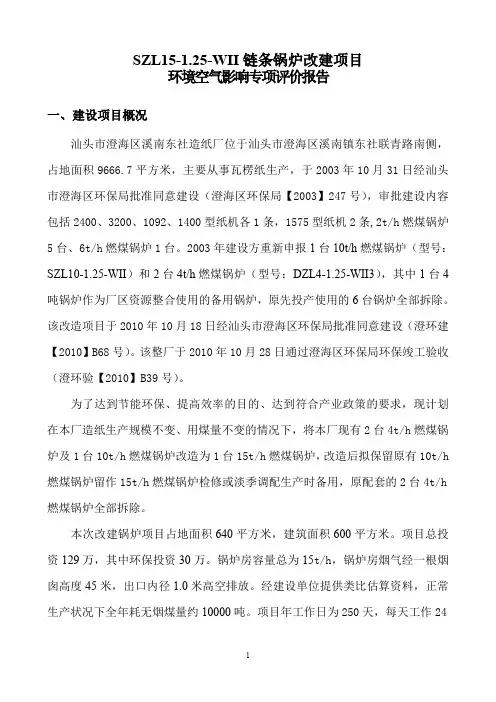 SZL15-1.25-WII 链条锅炉改建项目
环境空气影响专项评价报告

一、建设项目概况

汕头市澄海区溪南东社造纸厂位于汕头市澄海区溪南镇东社联青路南侧，占地面积 9666.7 平方米，主要从事瓦楞纸生产，于 2003 年 10 月 31 日经汕头市澄海区环保局批准同意建设（澄海区环保局【2003】247 号），审批建设内容包括 2400、3200、1092、1400 型纸机各 1 条，1575 型纸机 2 条，2t/h 燃煤锅炉 5 台、6t/h 燃煤锅炉 1 台。2003 年建设方重新申报 1 台 10t/h 燃煤锅炉（型号：SZL10-1.25-WII）和 2 台 4t/h 燃煤锅炉（型号：DZL4-1.25-WII3），其中 1 台 4 吨锅炉作为厂区资源整合使用的备用锅炉，原先投产使用的 6 台锅炉全部拆除。该改造项目于 2010 年 10 月 18 日经汕头市澄海区环保局批准同意建设（澄环建【2010】B68 号）。该整厂于 2010 年 10 月 28 日通过澄海区环保局环保竣工验收（澄环验【2010】B39 号）。

为了达到节能环保、提高效率的目的、达到符合产业政策的要求，现计划在本厂造纸生产规模不变、用煤量不变的情况下，将本厂现有 2 台 4t/h 燃煤锅炉及 1 台 10t/h 燃煤锅炉改造为 1 台 15t/h 燃煤锅炉，改造后拟保留原有 10t/h 燃煤锅炉留作 15t/h 燃煤锅炉检修或淡季调配生产时备用，原配套的 2 台 4t/h 燃煤锅炉全部拆除。

本次改建锅炉项目占地面积 640 平方米，建筑面积 600 平方米。项目总投资 129 万，其中环保投资 30 万。锅炉房容量总为 15t/h，锅炉房烟气经一根烟囱高度 45 米，出口内径 1.0 米高空排放。经建设单位提供类比估算资料，正常生产状况下全年耗无烟煤量约 10000 吨。项目年工作日为 250 天，每天工作 24

1